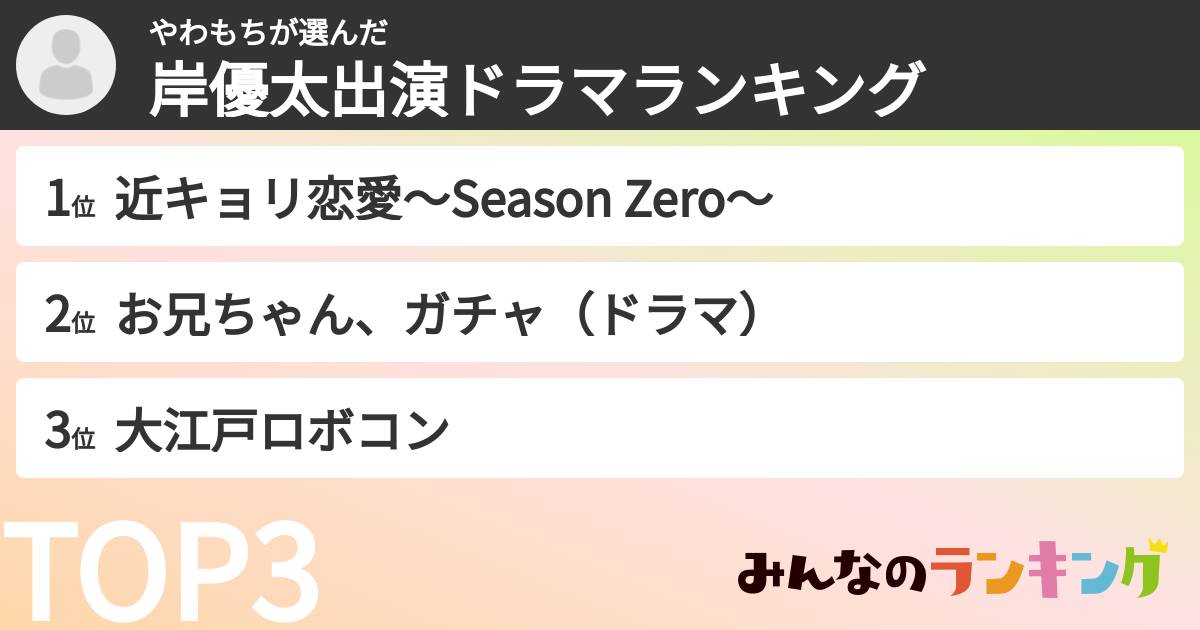 やわもちが選んだ
岸優太出演ドラマランキング

1位 近キョリ恋愛〜Season Zero〜

2位 お兄ちゃん、ガチャ（ドラマ）

3位 大江戸ロボコン

TOP3

みんなのランキング